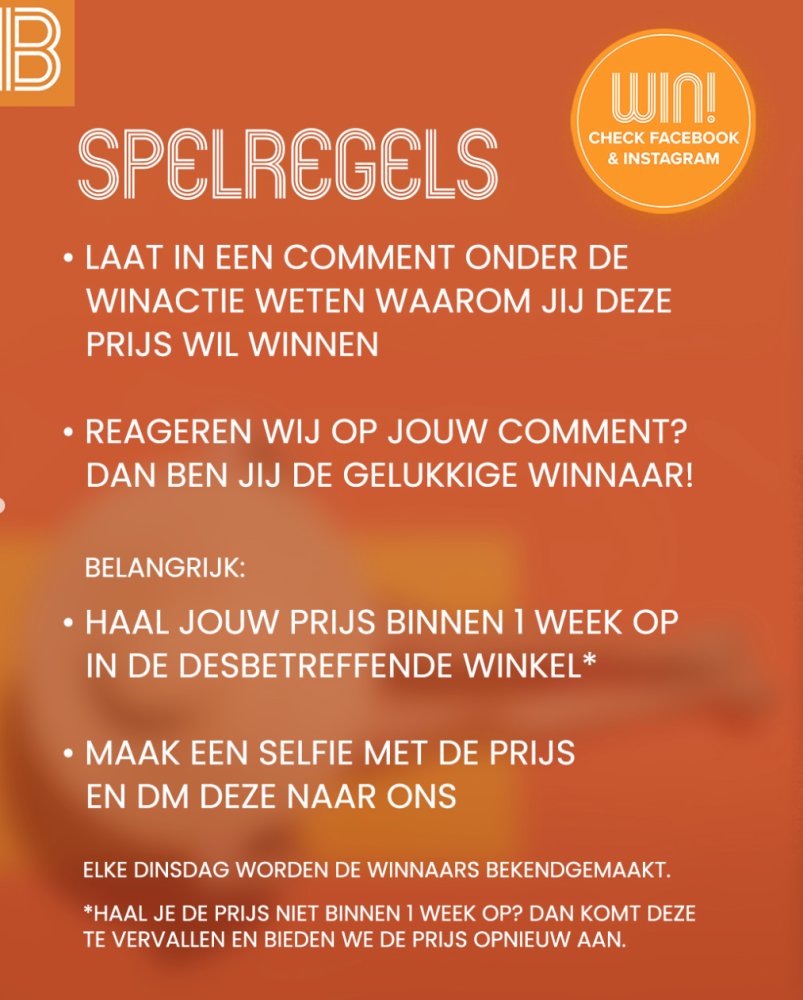 B

WIN!
CHECK FACEBOOK
& INSTAGRAM

SPELREGELS

• LAAT IN EEN COMMENT ONDER DE WINACTIE WETEN WAAROM JIJ DEZE PRIJS WIL WINNEN

• REAGEREN WIJ OP JOUW COMMENT? DAN BEN JIJ DE GELUKKIGE WINNAAR!

BELANGRIJK:

• HAAL JOUW PRIJS BINNEN 1 WEEK OP IN DE DESBETREFFENDE WINKEL*

• MAAK EEN SELFIE MET DE PRIJS EN DM DEZE NAAR ONS

ELKE DINSDAG WORDEN DE WINNAARS BEKENDGEMAAKT.

*HAAL JE DE PRIJS NIET BINNEN 1 WEEK OP? DAN KOMT DEZE TE VERVALLEN EN BIEDEN WE DE PRIJS OPNIEUW AAN.